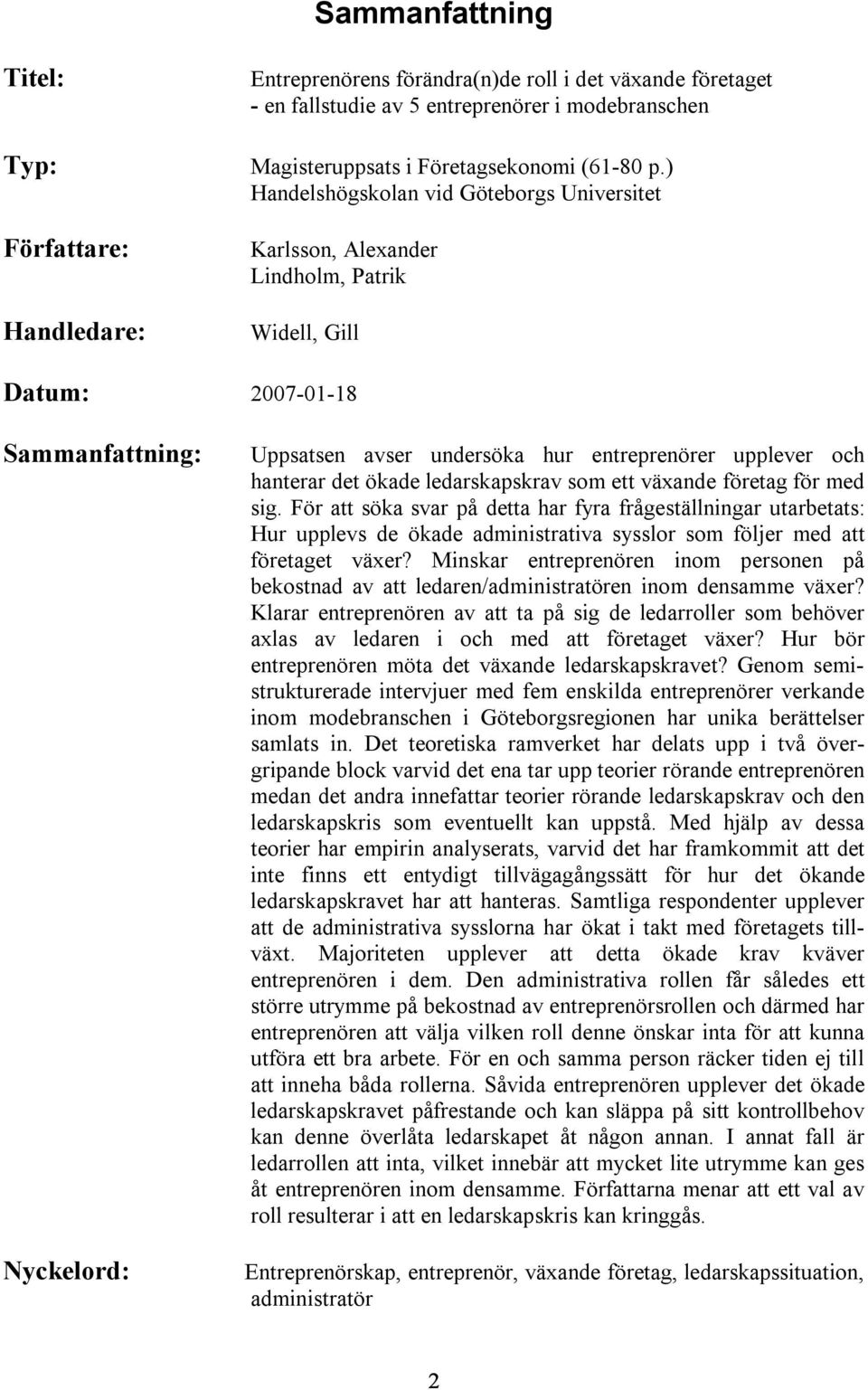 Sammanfattning

Titel: Entreprenörens förändra(n)de roll i det växande företaget - en fallstudie av 5 entreprenörer i modebranschen

Typ: Magisteruppsats i Företagsekonomi (61-80 p.) Handelshögskolan vid Göteborgs Universitet

Författare: Karlsson, Alexander Lindholm, Patrik

Handledare: Widell, Gill

Datum: 2007-01-18

Sammanfattning: Uppsatsen avser undersöka hur entreprenörer upplever och hanterar det ökade ledarskapskrav som ett växande företag för med sig. För att söka svar på detta har fyra frågeställningar utarbetats: Hur upplevs de ökade administrativa sysslor som följer med att företaget växer? Minskar entreprenören inom personen på bekostnad av att ledaren/administratören inom densamme växer? Klarar entreprenören av att ta på sig de ledarroller som behöver axlas av ledaren i och med att företaget växer? Hur bör entreprenören möta det växande ledarskapskravet? Genom semistrukturerade intervjuer med fem enskilda entreprenörer verkande inom modebranschen i Göteborgsregionen har unika berättelser samlats in. Det teoretiska ramverket har delats upp i två övergripande block varvid det ena tar upp teorier rörande entreprenören medan det andra innefattar teorier rörande ledarskapskrav och den ledarskapskris som eventuellt kan uppstå. Med hjälp av dessa teorier har empirin analyserats, varvid det har framkommit att det inte finns ett entydigt tillvägagångssätt för hur det ökande ledarskapskravet har att hanteras. Samtliga respondenter upplever att de administrativa sysslorna har ökat i takt med företagets tillväxt. Majoriteten upplever att detta ökade krav kväver entreprenören i dem. Den administrativa rollen får således ett större utrymme på bekostnad av entreprenörsrollen och därmed har entreprenören att välja vilken roll denne önskar inta för att kunna utföra ett bra arbete. För en och samma person räcker tiden ej till att inneha båda rollerna. Såvida entreprenören upplever det ökade ledarskapskravet påfrestande och kan släppa på sitt kontrollbehov kan denne överlåta ledarskapet åt någon annan. I annat fall är ledarrollen att inta, vilket innebär att mycket lite utrymme kan ges åt entreprenören inom densamme. Författarna menar att ett val av roll resulterar i att en ledarskapskris kan kringgås.

Nyckelord: Entreprenörskap, entreprenör, växande företag, ledarskapssituation, administratör

2